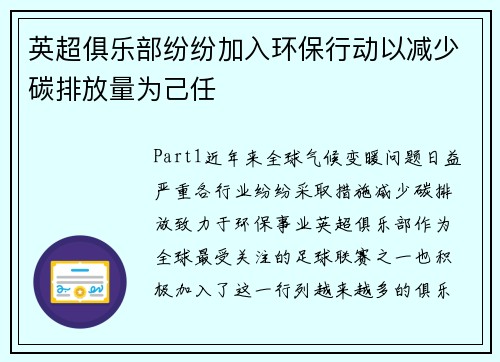 英超俱乐部纷纷加入环保行动以减少碳排放量为己任

Part1近年来全球气候变暖问题日益严重各行业纷纷采取措施减少碳排放致力于环保事业英超俱乐部作为全球最受关注的足球联赛之一也积极加入了这一行列越来越多的俱乐